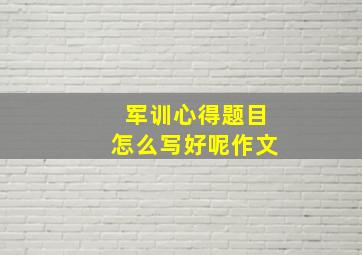 军训心得题目
怎么写好呢作文